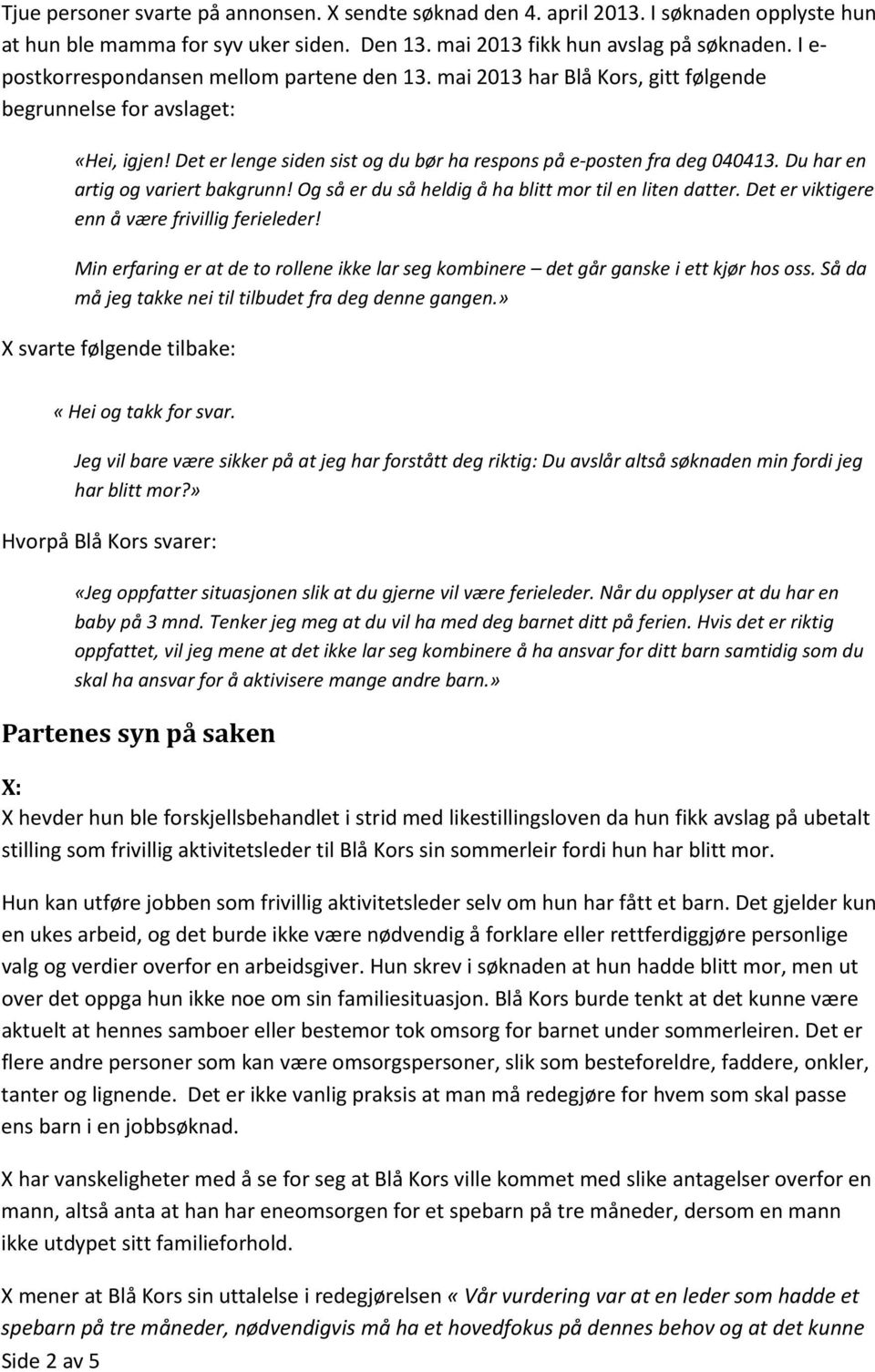 Tjue personer svarte på annonsen. X sendte søknad den 4. april 2013. I søknaden opplyste hun at hun ble mamma for syv uker siden. Den 13. mai 2013 fikk hun avslag på søknaden. I e-postkorrespondansen mellom partene den 13. mai 2013 har Blå Kors, gitt følgende begrunnelse for avslaget:

«Hei, igjen! Det er lenge siden sist og du bør ha respons på e-posten fra deg 040413. Du har en artig og variert bakgrunn! Og så er du så heldig å ha blitt mor til en liten datter. Det er viktigere enn å være frivillig ferieleder!

Min erfaring er at de to rollene ikke lar seg kombinere – det går ganske i ett kjør hos oss. Så da må jeg takke nei til tilbudet fra deg denne gangen.»

X svarte følgende tilbake:

« Hei og takk for svar.

Jeg vil bare være sikker på at jeg har forstått deg riktig: Du avslår altså søknaden min fordi jeg har blitt mor?»

Hvorpå Blå Kors svarer:

«Jeg oppfatter situasjonen slik at du gjerne vil være ferieleder. Når du opplyser at du har en baby på 3 mnd. Tenker jeg meg at du vil ha med deg barnet ditt på ferien. Hvis det er riktig oppfattet, vil jeg mene at det ikke lar seg kombinere å ha ansvar for ditt barn samtidig som du skal ha ansvar for å aktivisere mange andre barn.»

Partenes syn på saken

X:

X hevder hun ble forskjellsbehandlet i strid med likestillingsloven da hun fikk avslag på ubetalt stilling som frivillig aktivitetsleder til Blå Kors sin sommerleir fordi hun har blitt mor.

Hun kan utføre jobben som frivillig aktivitetsleder selv om hun har fått et barn. Det gjelder kun en ukes arbeid, og det burde ikke være nødvendig å forklare eller rettferdiggjøre personlige valg og verdier overfor en arbeidsgiver. Hun skrev i søknaden at hun hadde blitt mor, men ut over det oppga hun ikke noe om sin familiesituasjon. Blå Kors burde tenkt at det kunne være aktuelt at hennes samboer eller bestemor tok omsorg for barnet under sommerleiren. Det er flere andre personer som kan være omsorgspersoner, slik som besteforeldre, faddere, onkler, tanter og lignende. Det er ikke vanlig praksis at man må redegjøre for hvem som skal passe ens barn i en jobbsøknad.

X har vanskeligheter med å se for seg at Blå Kors ville kommet med slike antagelser overfor en mann, altså anta at han har eneomsorgen for et spebarn på tre måneder, dersom en mann ikke utdypet sitt familieforhold.

X mener at Blå Kors sin uttalelse i redegjørelsen « Vår vurdering var at en leder som hadde et spebarn på tre måneder, nødvendigvis må ha et hovedfokus på dennes behov og at det kunne

Side 2 av 5